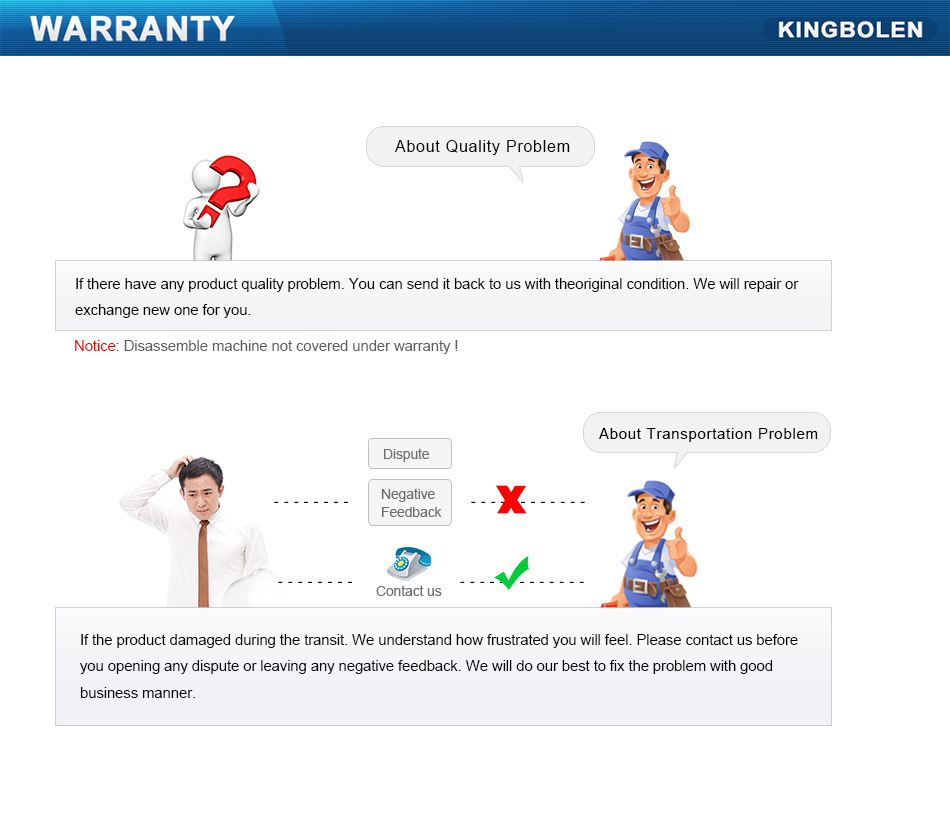 WARRANTY

KINGBOLEN

About Quality Problem

If there have any product quality problem. You can send it back to us with theoriginal condition. We will repair or exchange new one for you.

Notice: Disassemble machine not covered under warranty !

About Transportation Problem

Dispute

Negative Feedback

Contact us

If the product damaged during the transit. We understand how frustrated you will feel. Please contact us before you opening any dispute or leaving any negative feedback. We will do our best to fix the problem with good business manner.